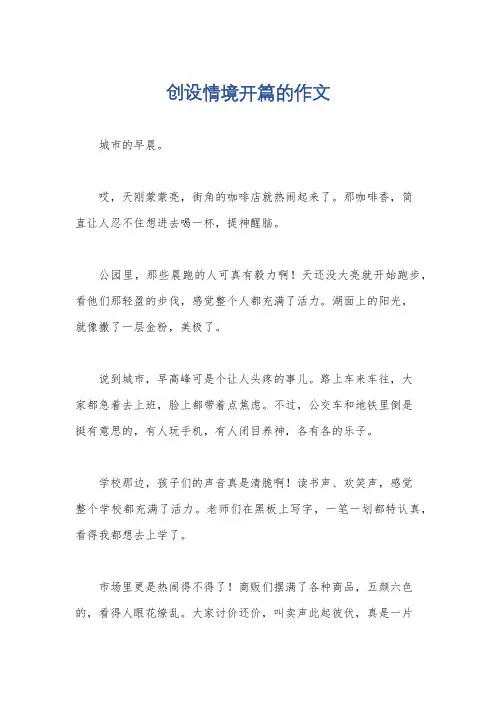 创设情境开篇的作文

城市的早晨。

哎，天刚蒙蒙亮，街角的咖啡店就热闹起来了。那咖啡香，简直让人忍不住想进去喝一杯，提神醒脑。

公园里，那些晨跑的人可真有毅力啊！天还没大亮就开始跑步，看他们那轻盈的步伐，感觉整个人都充满了活力。湖面上的阳光，就像撒了一层金粉，美极了。

说到城市，早高峰可是个让人头疼的事儿。路上车来车往，大家都急着去上班，脸上都带着点焦虑。不过，公交车和地铁里倒是挺有意思的，有人玩手机，有人闭目养神，各有各的乐子。

学校那边，孩子们的声音真是清脆啊！读书声、欢笑声，感觉整个学校都充满了活力。老师们在黑板上写字，一笔一划都特认真，看得我都想去上学了。

市场里更是热闹得不得了！商贩们摆满了各种商品，五颜六色的，看得人眼花缭乱。大家讨价还价，叫卖声此起彼伏，真是一片